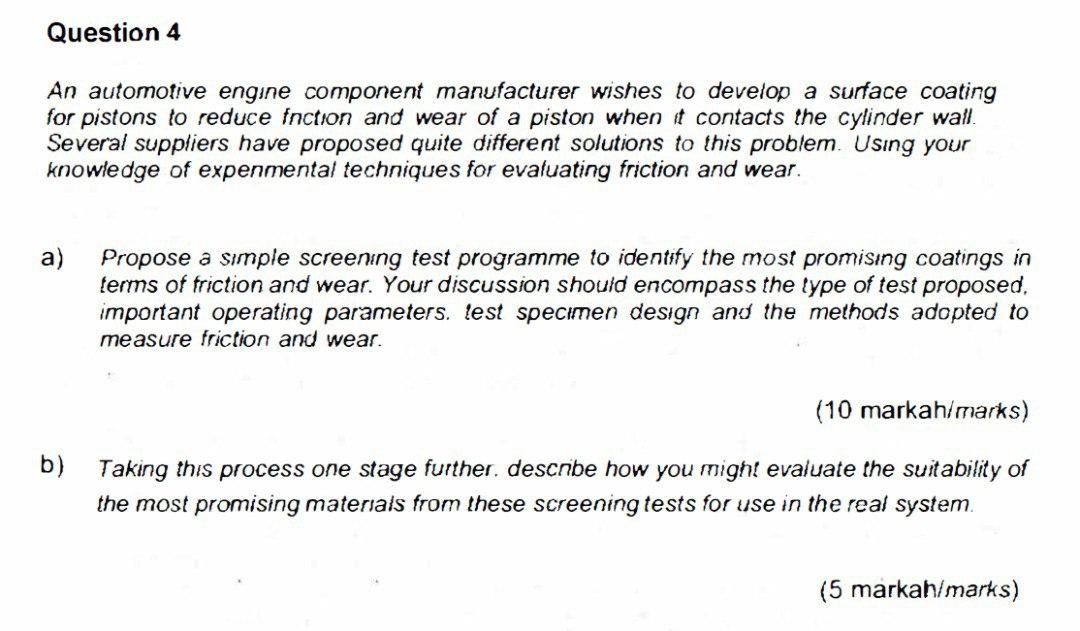 Question 4

An automotive engine component manufacturer wishes to develop a surface coating for pistons to reduce friction and wear of a piston when it contacts the cylinder wall. Several suppliers have proposed quite different solutions to this problem. Using your knowledge of experimental techniques for evaluating friction and wear.

a) Propose a simple screening test programme to identify the most promising coatings in terms of friction and wear. Your discussion should encompass the type of test proposed, important operating parameters, test specimen design and the methods adopted to measure friction and wear.

(10 markah/marks)

b) Taking this process one stage further, describe how you might evaluate the suitability of the most promising materials from these screening tests for use in the real system.

(5 markah/marks)